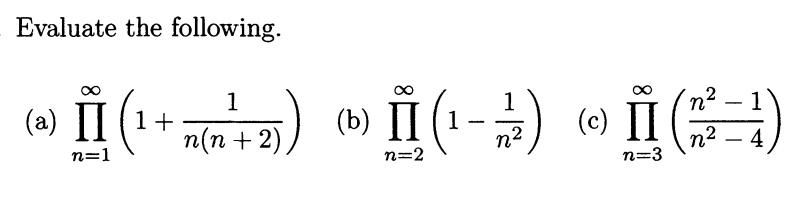 Evaluate the following.

(a) $\prod_{n=1}^{\infty}\left(1+\frac{1}{n(n+2)}\right)$ (b) $\prod_{n=2}^{\infty}\left(1-\frac{1}{n^2}\right)$ (c) $\prod_{n=3}^{\infty}\left(\frac{n^2-1}{n^2-4}\right)$